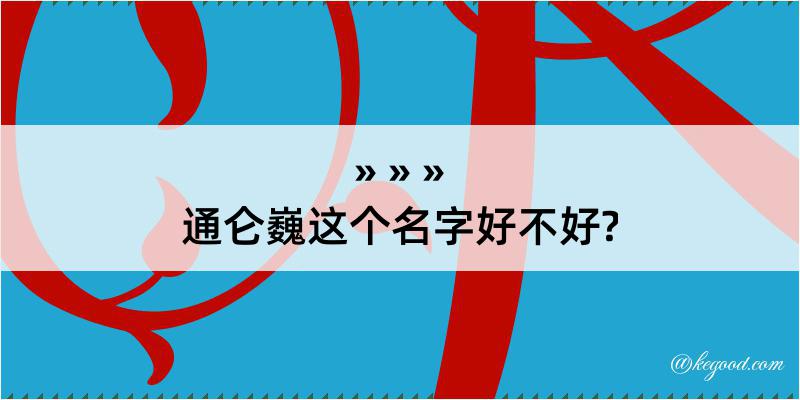 » » »
通仑巍这个名字好不好?

@kegood.com